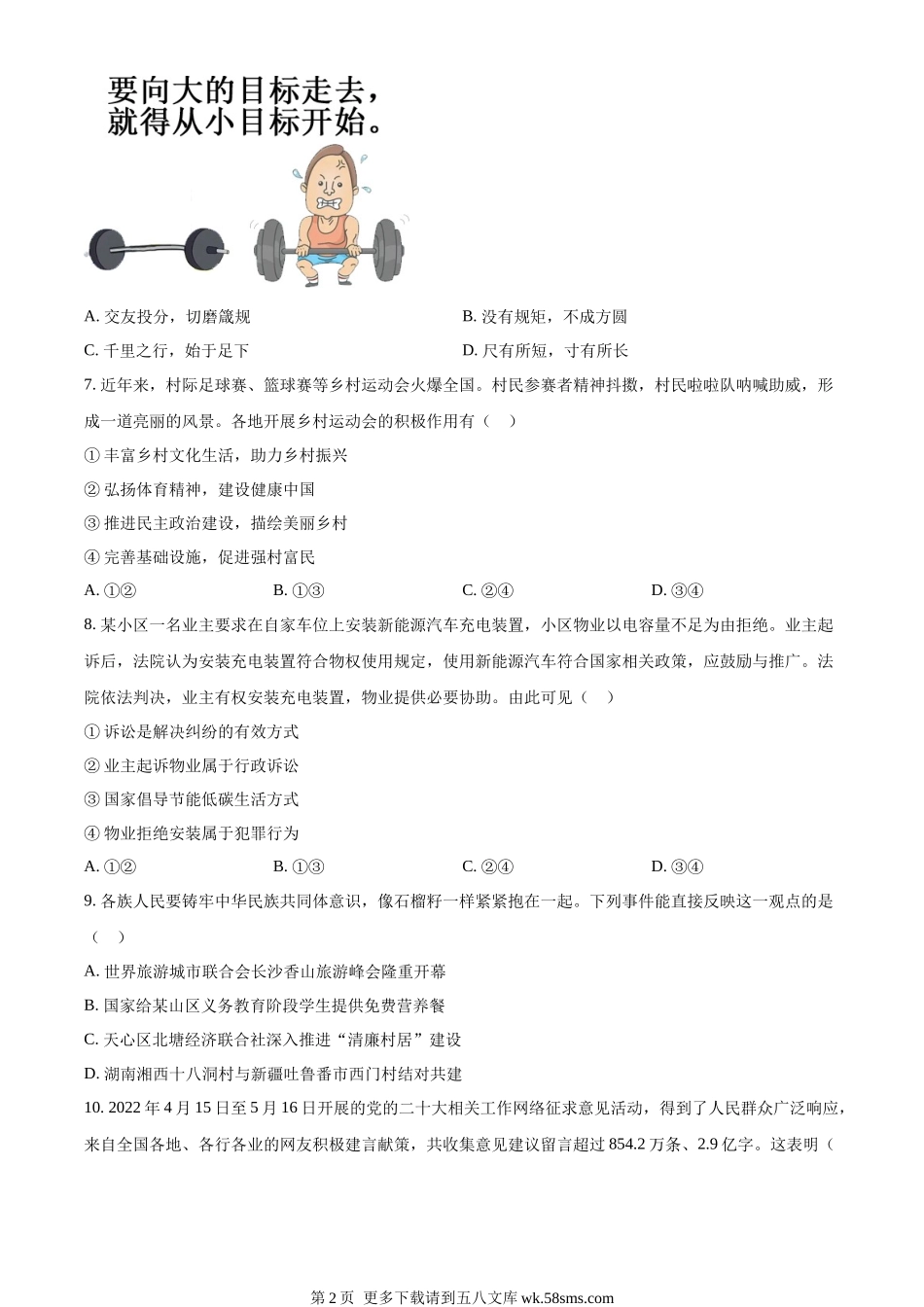 要向大的目标走去，
就得从小目标开始。

A. 交友投分，切磨箴规

B. 没有规矩，不成方圆

C. 千里之行，始于足下

D. 尺有所短，寸有所长

7. 近年来，村际足球赛、篮球赛等乡村运动会火爆全国。村民参赛者精神抖擞，村民啦啦队呐喊助威，形成一道亮丽的风景。各地开展乡村运动会的积极作用有（　）

① 丰富乡村文化生活，助力乡村振兴

② 弘扬体育精神，建设健康中国

③ 推进民主政治建设，描绘美丽乡村

④ 完善基础设施，促进强村富民

A. ①②　　B. ①③　　C. ②④　　D. ③④

8. 某小区一名业主要求在自家车位上安装新能源汽车充电装置，小区物业以电容量不足为由拒绝。业主起诉后，法院认为安装充电装置符合物权使用规定，使用新能源汽车符合国家相关政策，应鼓励与推广。法院依法判决，业主有权安装充电装置，物业提供必要协助。由此可见（　）

① 诉讼是解决纠纷的有效方式

② 业主起诉物业属于行政诉讼

③ 国家倡导节能低碳生活方式

④ 物业拒绝安装属于犯罪行为

A. ①②　　B. ①③　　C. ②④　　D. ③④

9. 各族人民要铸牢中华民族共同体意识，像石榴籽一样紧紧抱在一起。下列事件能直接反映这一观点的是（　）

A. 世界旅游城市联合会长沙香山旅游峰会隆重开幕

B. 国家给某山区义务教育阶段学生提供免费营养餐

C. 天心区北塘经济联合社深入推进“清廉村居”建设

D. 湖南湘西十八洞村与新疆吐鲁番市西门村结对共建

10. 2022 年 4 月 15 日至 5 月 16 日开展的党的二十大相关工作网络征求意见活动，得到了人民群众广泛响应，来自全国各地、各行各业的网友积极建言献策，共收集意见建议留言超过 854.2 万条、2.9 亿字。这表明（

第 2 页 更多下载请到五八文库 wk.58sms.com